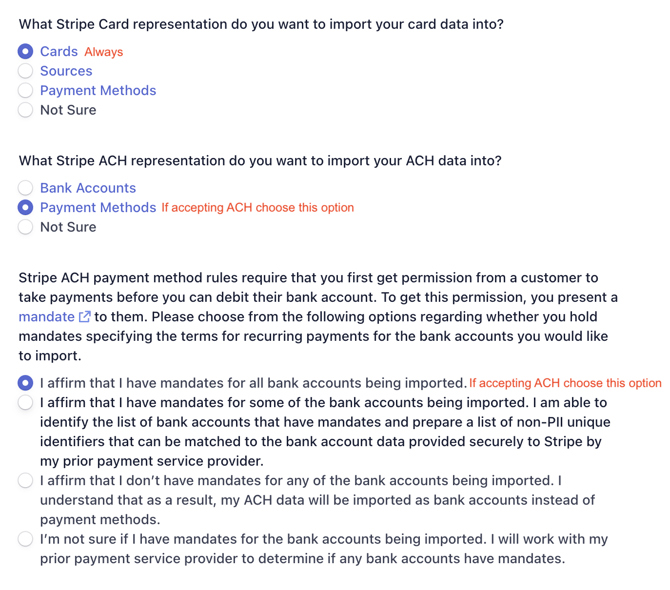 What Stripe Card representation do you want to import your card data into?

Cards Always
Sources
Payment Methods
Not Sure

What Stripe ACH representation do you want to import your ACH data into?

Bank Accounts
Payment Methods If accepting ACH choose this option
Not Sure

Stripe ACH payment method rules require that you first get permission from a customer to take payments before you can debit their bank account. To get this permission, you present a mandate to them. Please choose from the following options regarding whether you hold mandates specifying the terms for recurring payments for the bank accounts you would like to import.

I affirm that I have mandates for all bank accounts being imported. If accepting ACH choose this option
I affirm that I have mandates for some of the bank accounts being imported. I am able to identify the list of bank accounts that have mandates and prepare a list of non-PII unique identifiers that can be matched to the bank account data provided securely to Stripe by my prior payment service provider.
I affirm that I don't have mandates for any of the bank accounts being imported. I understand that as a result, my ACH data will be imported as bank accounts instead of payment methods.
I'm not sure if I have mandates for the bank accounts being imported. I will work with my prior payment service provider to determine if any bank accounts have mandates.